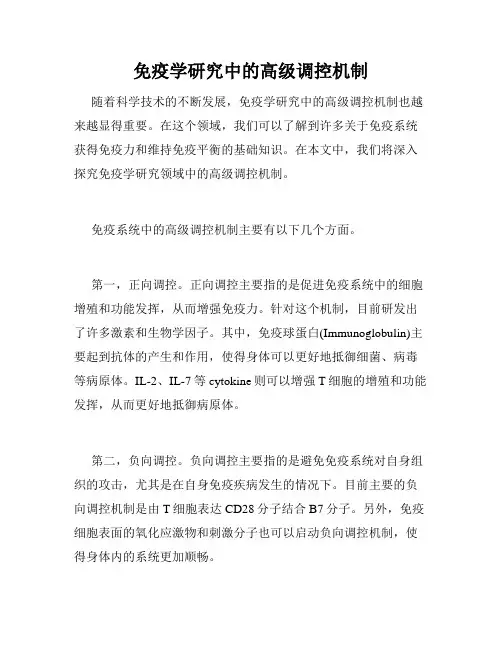 免疫学研究中的高级调控机制

随着科学技术的不断发展，免疫学研究中的高级调控机制也越来越显得重要。在这个领域，我们可以了解到许多关于免疫系统获得免疫力和维持免疫平衡的基础知识。在本文中，我们将深入探究免疫学研究领域中的高级调控机制。

免疫系统中的高级调控机制主要有以下几个方面。

第一，正向调控。正向调控主要指的是促进免疫系统中的细胞增殖和功能发挥，从而增强免疫力。针对这个机制，目前研发出了许多激素和生物学因子。其中，免疫球蛋白(Immunoglobulin)主要起到抗体的产生和作用，使得身体可以更好地抵御细菌、病毒等病原体。IL-2、IL-7 等 cytokine 则可以增强 T 细胞的增殖和功能发挥，从而更好地抵御病原体。

第二，负向调控。负向调控主要指的是避免免疫系统对自身组织的攻击，尤其是在自身免疫疾病发生的情况下。目前主要的负向调控机制是由 T 细胞表达 CD28 分子结合 B7 分子。另外，免疫细胞表面的氧化应激物和刺激分子也可以启动负向调控机制，使得身体内的系统更加顺畅。